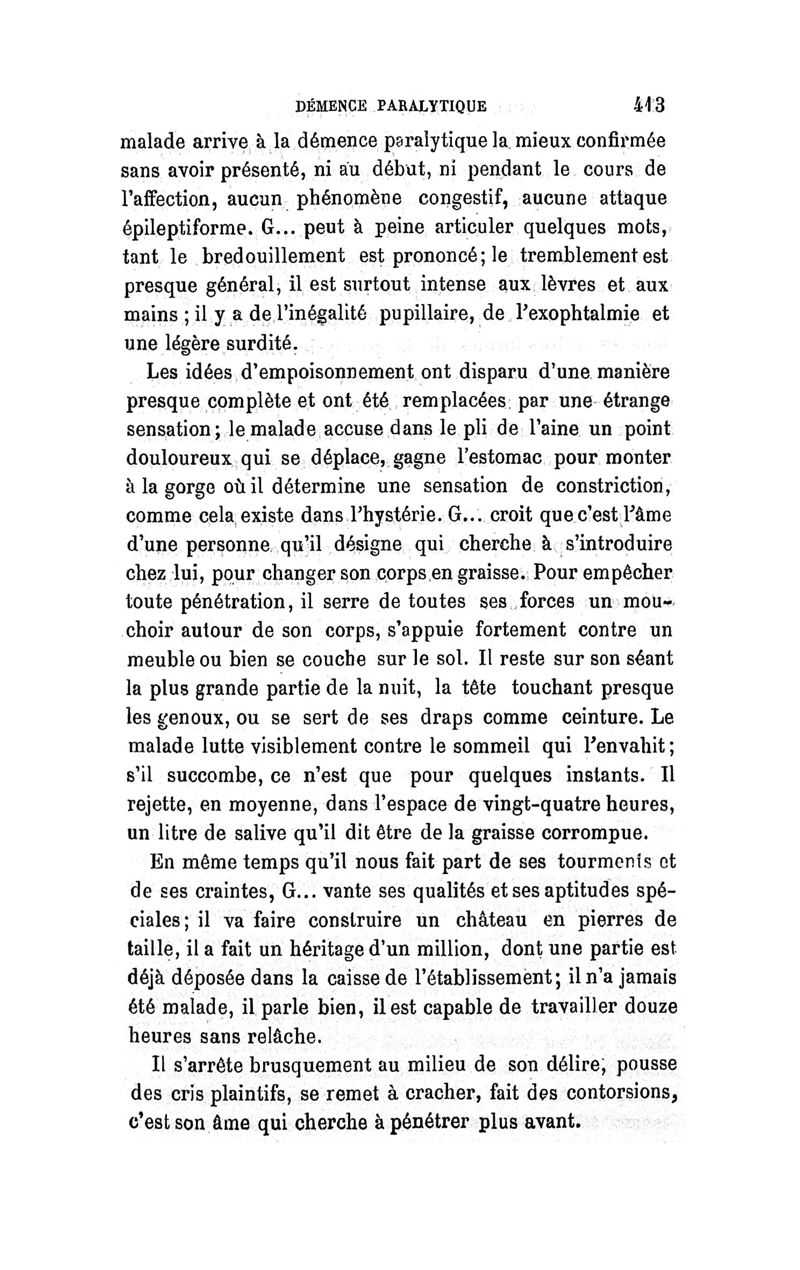 DÉMENCE PARALYTIQUE 413

malade arrive à la démence paralytique la mieux confirmée sans avoir présenté, ni au début, ni pendant le cours de l'affection, aucun phénomène congestif, aucune attaque épileptiforme. G... peut à peine articuler quelques mots, tant le bredouillement est prononcé; le tremblement est presque général, il est surtout intense aux lèvres et aux mains ; il y a de l'inégalité pupillaire, de l'exophtalmie et une légère surdité.

Les idées d'empoisonnement ont disparu d'une manière presque complète et ont été remplacées par une étrange sensation; le malade accuse dans le pli de l'aine un point douloureux qui se déplace, gagne l'estomac pour monter à la gorge où il détermine une sensation de constriction, comme cela existe dans l'hystérie. G... croit que c'est l'âme d'une personne qu'il désigne qui cherche à s'introduire chez lui, pour changer son corps en graisse. Pour empêcher toute pénétration, il serre de toutes ses forces un mouchoir autour de son corps, s'appuie fortement contre un meuble ou bien se couche sur le sol. Il reste sur son séant la plus grande partie de la nuit, la tête touchant presque les genoux, ou se sert de ses draps comme ceinture. Le malade lutte visiblement contre le sommeil qui l'envahit; s'il succombe, ce n'est que pour quelques instants. Il rejette, en moyenne, dans l'espace de vingt-quatre heures, un litre de salive qu'il dit être de la graisse corrompue.

En même temps qu'il nous fait part de ses tourments et de ses craintes, G... vante ses qualités et ses aptitudes spéciales; il va faire construire un château en pierres de taille, il a fait un héritage d'un million, dont une partie est déjà déposée dans la caisse de l'établissement; il n'a jamais été malade, il parle bien, il est capable de travailler douze heures sans relâche.

Il s'arrête brusquement au milieu de son délire, pousse des cris plaintifs, se remet à cracher, fait des contorsions, c'est son âme qui cherche à pénétrer plus avant.